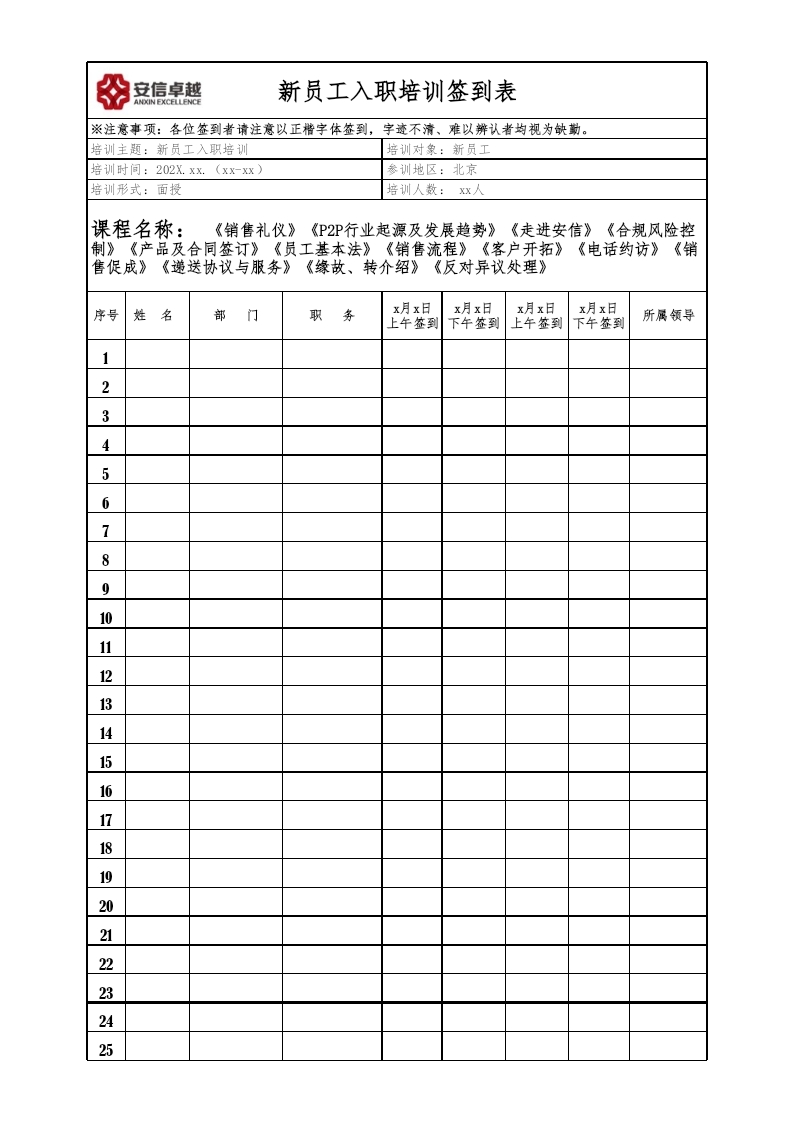 安信卓越
ANXIN EXCELLENCE

新员工入职培训签到表

※注意事项：各位签到者请注意以正楷字体签到，字迹不清、难以辨认者均视为缺勤。

| 培训主题：新员工入职培训 | 培训对象：新员工 |
|---|---|
| 培训时间：202X.xx.（xx-xx） | 参训地区：北京 |
| 培训形式：面授 | 培训人数： xx人 |

课程名称：《销售礼仪》《P2P行业起源及发展趋势》《走进安信》《合规风险控制》《产品及合同签订》《员工基本法》《销售流程》《客户开拓》《电话约访》《销售促成》《递送协议与服务》《缘故、转介绍》《反对异议处理》

| 序号 | 姓 名 | 部 门 | 职 务 | x月x日 上午签到 | x月x日 下午签到 | x月x日 上午签到 | x月x日 下午签到 | 所属领导 |
|---|---|---|---|---|---|---|---|---|
| 1 | | | | | | | | |
| 2 | | | | | | | | |
| 3 | | | | | | | | |
| 4 | | | | | | | | |
| 5 | | | | | | | | |
| 6 | | | | | | | | |
| 7 | | | | | | | | |
| 8 | | | | | | | | |
| 9 | | | | | | | | |
| 10 | | | | | | | | |
| 11 | | | | | | | | |
| 12 | | | | | | | | |
| 13 | | | | | | | | |
| 14 | | | | | | | | |
| 15 | | | | | | | | |
| 16 | | | | | | | | |
| 17 | | | | | | | | |
| 18 | | | | | | | | |
| 19 | | | | | | | | |
| 20 | | | | | | | | |
| 21 | | | | | | | | |
| 22 | | | | | | | | |
| 23 | | | | | | | | |
| 24 | | | | | | | | |
| 25 | | | | | | | | |